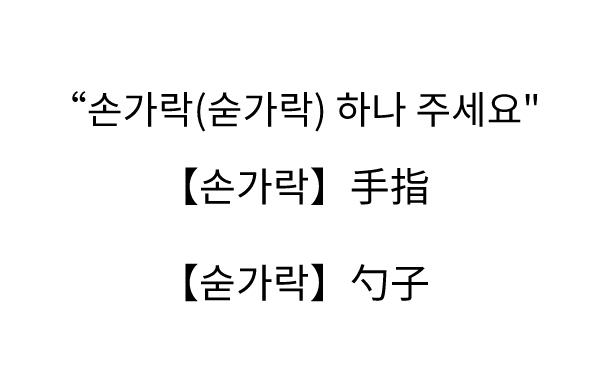 “손가락(숟가락) 하나 주세요"

【손가락】手指

【숟가락】勺子